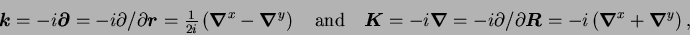 $\boldsymbol{k} = -i\boldsymbol{\partial} = -i\partial/\partial\boldsymbol{r} = \frac{1}{2i}\left(\boldsymbol{\nabla}^x - \boldsymbol{\nabla}^y\right)$ and $\boldsymbol{K} = -i\boldsymbol{\nabla} = -i\partial/\partial\boldsymbol{R} = -i\left(\boldsymbol{\nabla}^x + \boldsymbol{\nabla}^y\right),$